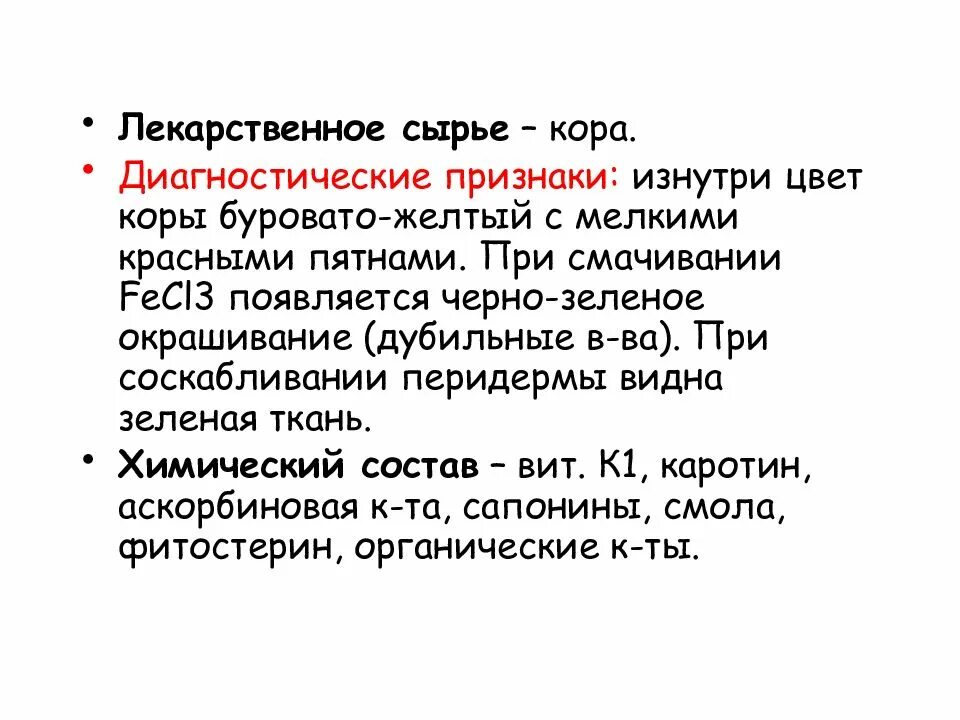 • Лекарственное сырье – кора.

• Диагностические признаки: изнутри цвет коры буровато-желтый с мелкими красными пятнами. При смачивании FeCl3 появляется черно-зеленое окрашивание (дубильные в-ва). При соскабливании перидермы видна зеленая ткань.

• Химический состав – вит. К1, каротин, аскорбиновая к-та, сапонины, смола, фитостерин, органические к-ты.